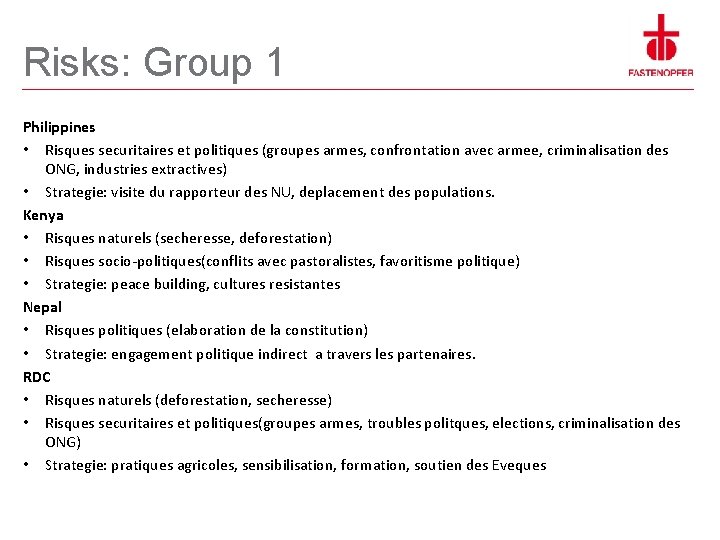 Risks: Group 1

FASTENOPFER

Philippines

• Risques securitaires et politiques (groupes armes, confrontation avec armee, criminalisation des ONG, industries extractives)
• Strategie: visite du rapporteur des NU, deplacement des populations.

Kenya

• Risques naturels (secheresse, deforestation)
• Risques socio-politiques(conflits avec pastoralistes, favoritisme politique)
• Strategie: peace building, cultures resistantes

Nepal

• Risques politiques (elaboration de la constitution)
• Strategie: engagement politique indirect a travers les partenaires.

RDC

• Risques naturels (deforestation, secheresse)
• Risques securitaires et politiques(groupes armes, troubles politques, elections, criminalisation des ONG)
• Strategie: pratiques agricoles, sensibilisation, formation, soutien des Eveques